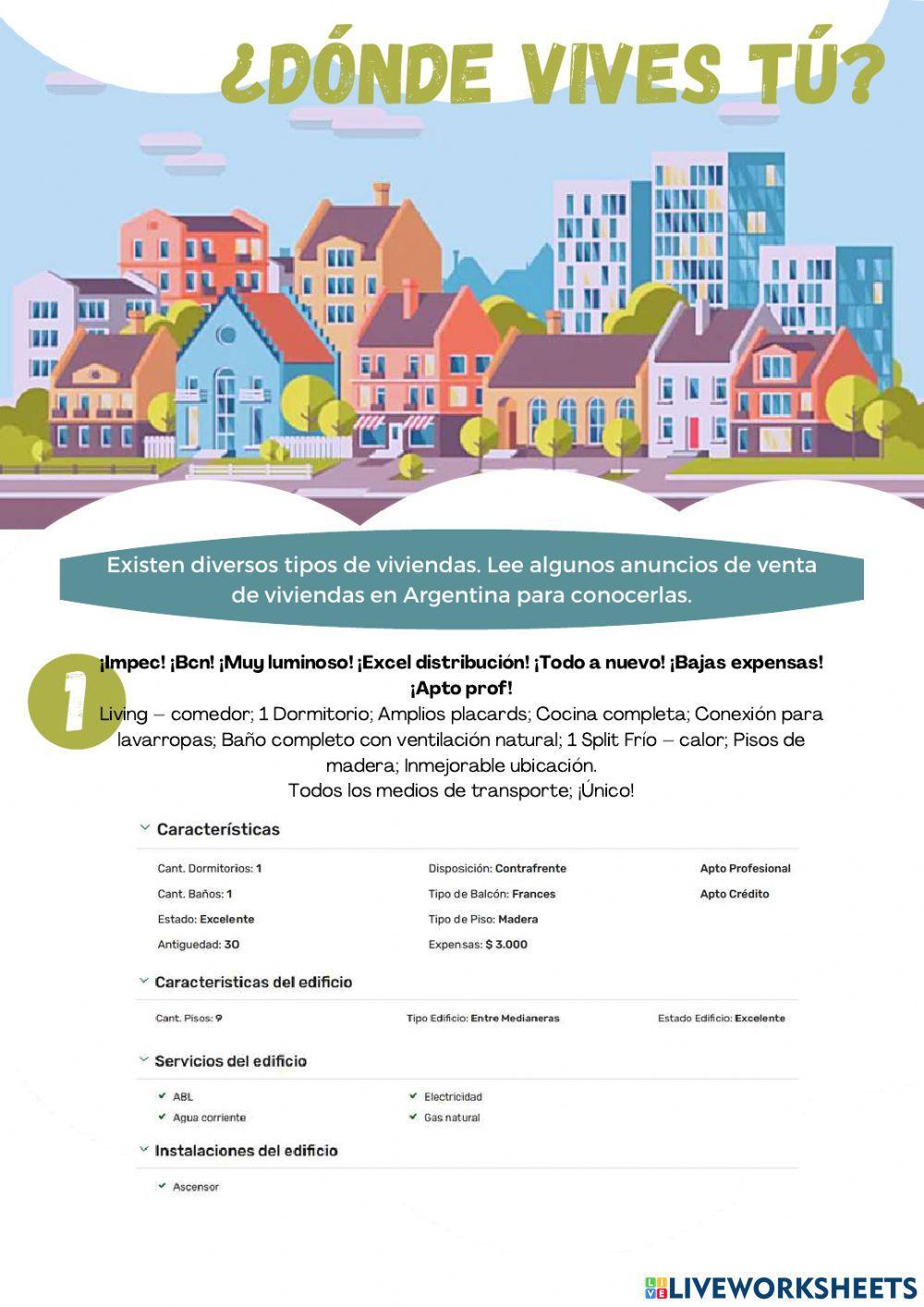 ¿DÓNDE VIVES TÚ?

Existen diversos tipos de viviendas. Lee algunos anuncios de venta de viviendas en Argentina para conocerlas.

1

¡Impec! ¡Bcn! ¡Muy luminoso! ¡Excel distribución! ¡Todo a nuevo! ¡Bajas expensas! ¡Apto prof!
Living – comedor; 1 Dormitorio; Amplios placards; Cocina completa; Conexión para lavarropas; Baño completo con ventilación natural; 1 Split Frío – calor; Pisos de madera; Inmejorable ubicación.
Todos los medios de transporte; ¡Único!

Características

Cant. Dormitorios: 1
Cant. Baños: 1
Estado: Excelente
Antiguedad: 30

Disposición: Contrafrente
Tipo de Balcón: Frances
Tipo de Piso: Madera
Expensas: $ 3.000

Apto Profesional
Apto Crédito

Caracteristicas del edificio

Cant. Pisos: 9
Tipo Edificio: Entre Medianeras
Estado Edificio: Excelente

Servicios del edificio

ABL
Agua corriente
Electricidad
Gas natural

Instalaciones del edificio

Ascensor

LIVEWORKSHEETS